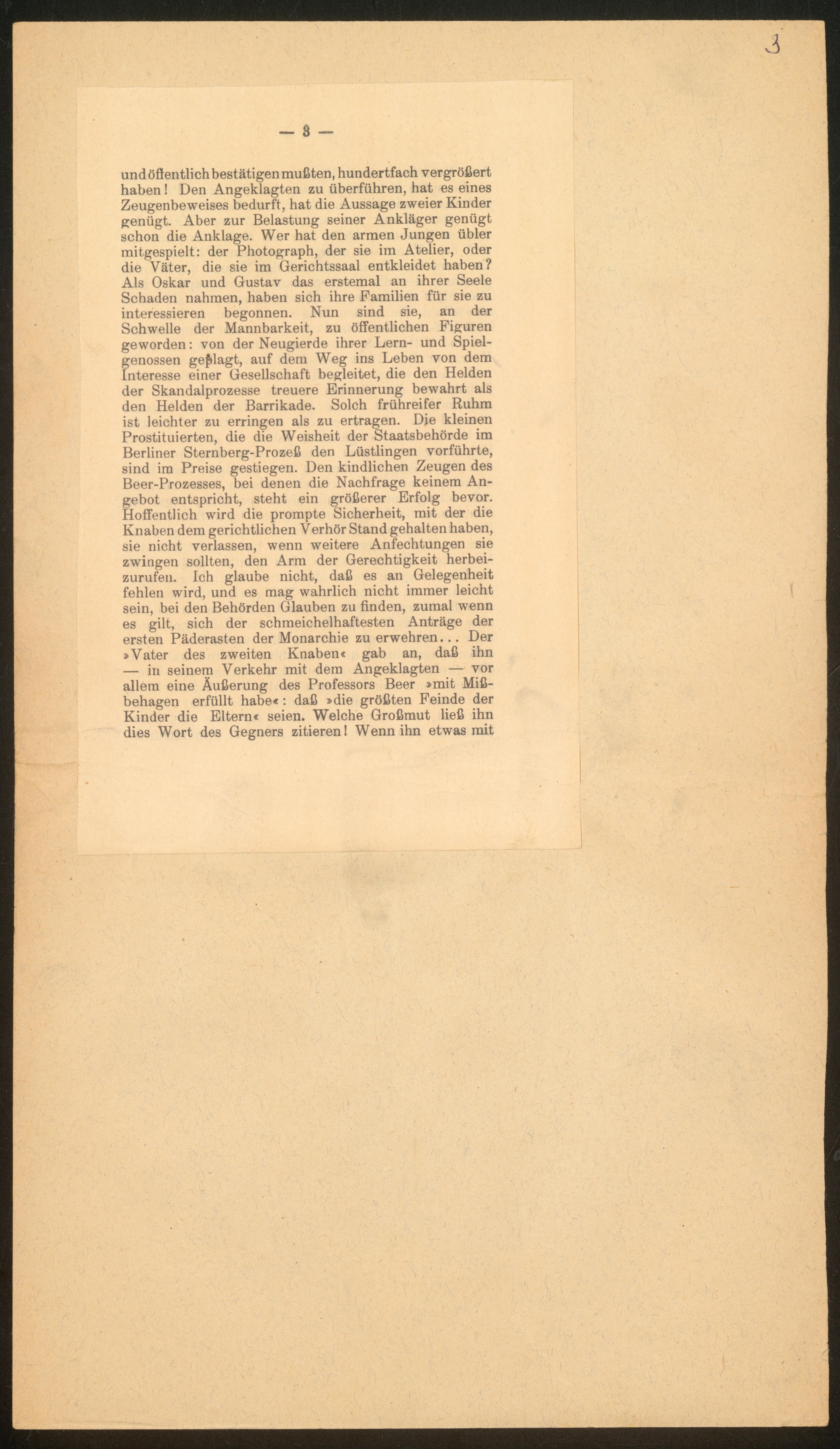 3

— 3 —

und öffentlich bestätigen mußten, hundertfach vergrößert haben! Den Angeklagten zu überführen, hat es eines Zeugenbeweises bedurft, hat die Aussage zweier Kinder genügt. Aber zur Belastung seiner Ankläger genügt schon die Anklage. Wer hat den armen Jungen übler mitgespielt: der Photograph, der sie im Atelier, oder die Väter, die sie im Gerichtssaal entkleidet haben? Als Oskar und Gustav das erstemal an ihrer Seele Schaden nahmen, haben sich ihre Familien für sie zu interessieren begonnen. Nun sind sie, an der Schwelle der Mannbarkeit, zu öffentlichen Figuren geworden: von der Neugierde ihrer Lern- und Spielgenossen geplagt, auf dem Weg ins Leben von dem Interesse einer Gesellschaft begleitet, die den Helden der Skandalprozesse treuere Erinnerung bewahrt als den Helden der Barrikade. Solch frühreifer Ruhm ist leichter zu erringen als zu ertragen. Die kleinen Prostituierten, die die Weisheit der Staatsbehörde im Berliner Sternberg-Prozeß den Lüstlingen vorführte, sind im Preise gestiegen. Den kindlichen Zeugen des Beer-Prozesses, bei denen die Nachfrage keinem Angebot entspricht, steht ein größerer Erfolg bevor. Hoffentlich wird die prompte Sicherheit, mit der die Knaben dem gerichtlichen Verhör Stand gehalten haben, sie nicht verlassen, wenn weitere Anfechtungen sie zwingen sollten, den Arm der Gerechtigkeit herbeizurufen. Ich glaube nicht, daß es an Gelegenheit fehlen wird, und es mag wahrlich nicht immer leicht sein, bei den Behörden Glauben zu finden, zumal wenn es gilt, sich der schmeichelhaftesten Anträge der ersten Päderasten der Monarchie zu erwehren... Der »Vater des zweiten Knaben« gab an, daß ihn — in seinem Verkehr mit dem Angeklagten — vor allem eine Äußerung des Professors Beer »mit Mißbehagen erfüllt habe«: daß »die größten Feinde der Kinder die Eltern« seien. Welche Großmut ließ ihn dies Wort des Gegners zitieren! Wenn ihn etwas mit